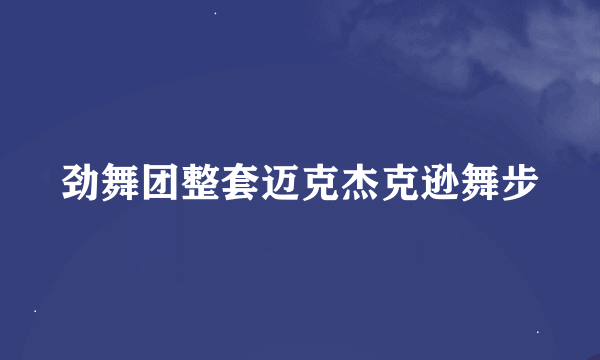 劲舞团整套迈克杰克逊舞步